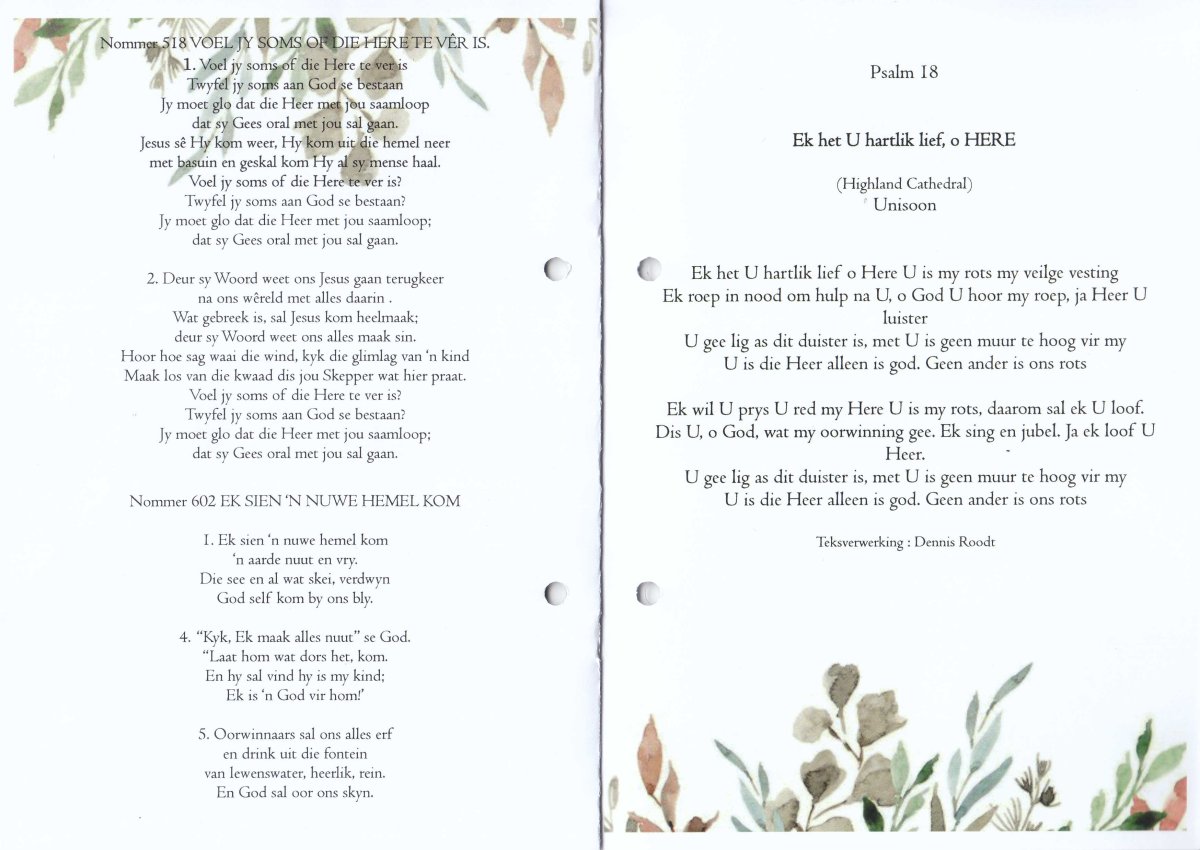 Nommer 518 VOEL JY SOMS OF DIE HERE TE VÊR IS.

1. Voel jy soms of die Here te ver is
Twyfel jy soms aan God se bestaan
Jy moet glo dat die Heer met jou saamloop
dat sy Gees oral met jou sal gaan.
Jesus sê Hy kom weer, Hy kom uit die hemel neer
met basuin en geskal kom Hy al sy mense haal.
Voel jy soms of die Here te ver is?
Twyfel jy soms aan God se bestaan?
Jy moet glo dat die Heer met jou saamloop;
dat sy Gees oral met jou sal gaan.

2. Deur sy Woord weet ons Jesus gaan terugkeer
na ons wêreld met alles daarin .
Wat gebreek is, sal Jesus kom heelmaak;
deur sy Woord weet ons alles maak sin.
Hoor hoe sag waai die wind, kyk die glimlag van 'n kind
Maak los van die kwaad dis jou Skepper wat hier praat.
Voel jy soms of die Here te ver is?
Twyfel jy soms aan God se bestaan?
Jy moet glo dat die Heer met jou saamloop;
dat sy Gees oral met jou sal gaan.

Nommer 602 EK SIEN 'N NUWE HEMEL KOM

1. Ek sien 'n nuwe hemel kom
'n aarde nuut en vry.
Die see en al wat skei, verdwyn
God self kom by ons bly.

4. "Kyk, Ek maak alles nuut" se God.
"Laat hom wat dors het, kom.
En hy sal vind hy is my kind;
Ek is 'n God vir hom!'

5. Oorwinnaars sal ons alles erf
en drink uit die fontein
van lewenswater, heerlik, rein.
En God sal oor ons skyn.

Psalm 18

Ek het U hartlik lief, o HERE

(Highland Cathedral)
Unisoon

Ek het U hartlik lief o Here U is my rots my veilge vesting
Ek roep in nood om hulp na U, o God U hoor my roep, ja Heer U luister
U gee lig as dit duister is, met U is geen muur te hoog vir my
U is die Heer alleen is god. Geen ander is ons rots

Ek wil U prys U red my Here U is my rots, daarom sal ek U loof.
Dis U, o God, wat my oorwinning gee. Ek sing en jubel. Ja ek loof U Heer.
U gee lig as dit duister is, met U is geen muur te hoog vir my
U is die Heer alleen is god. Geen ander is ons rots

Teksverwerking : Dennis Roodt